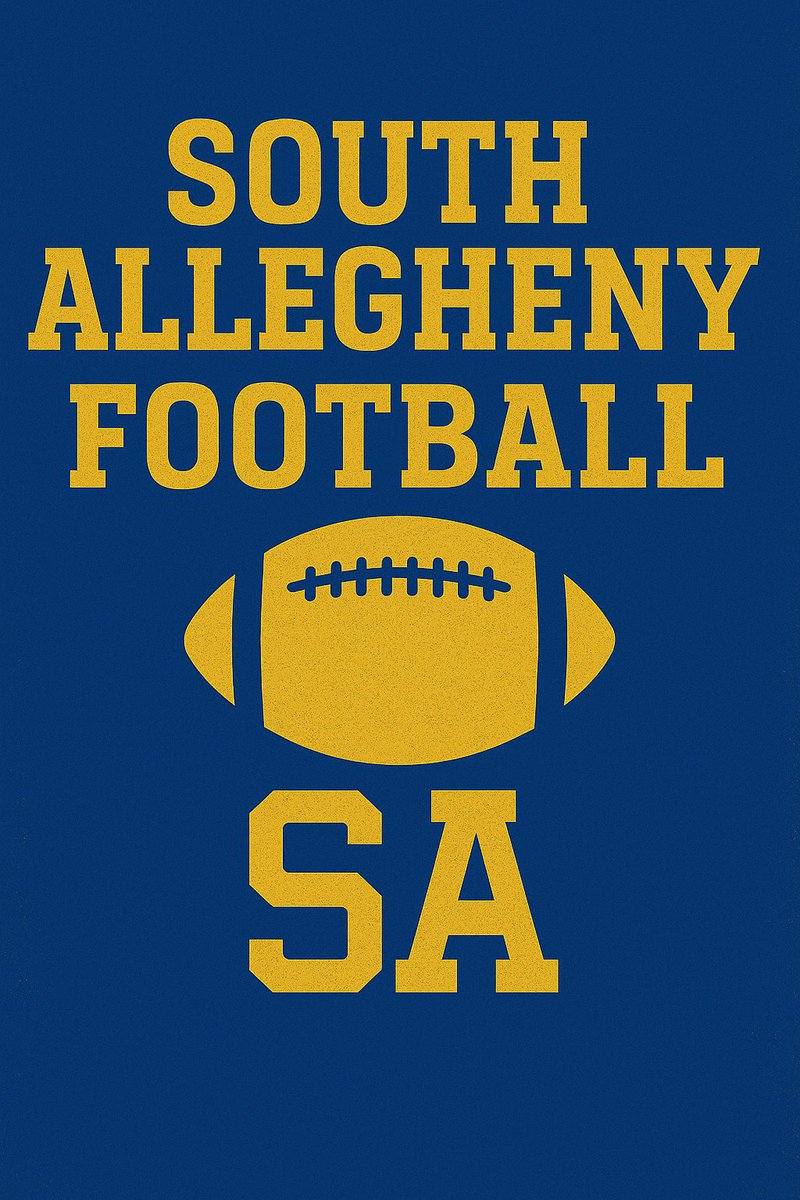 SOUTH ALLEGHENY FOOTBALL

SA